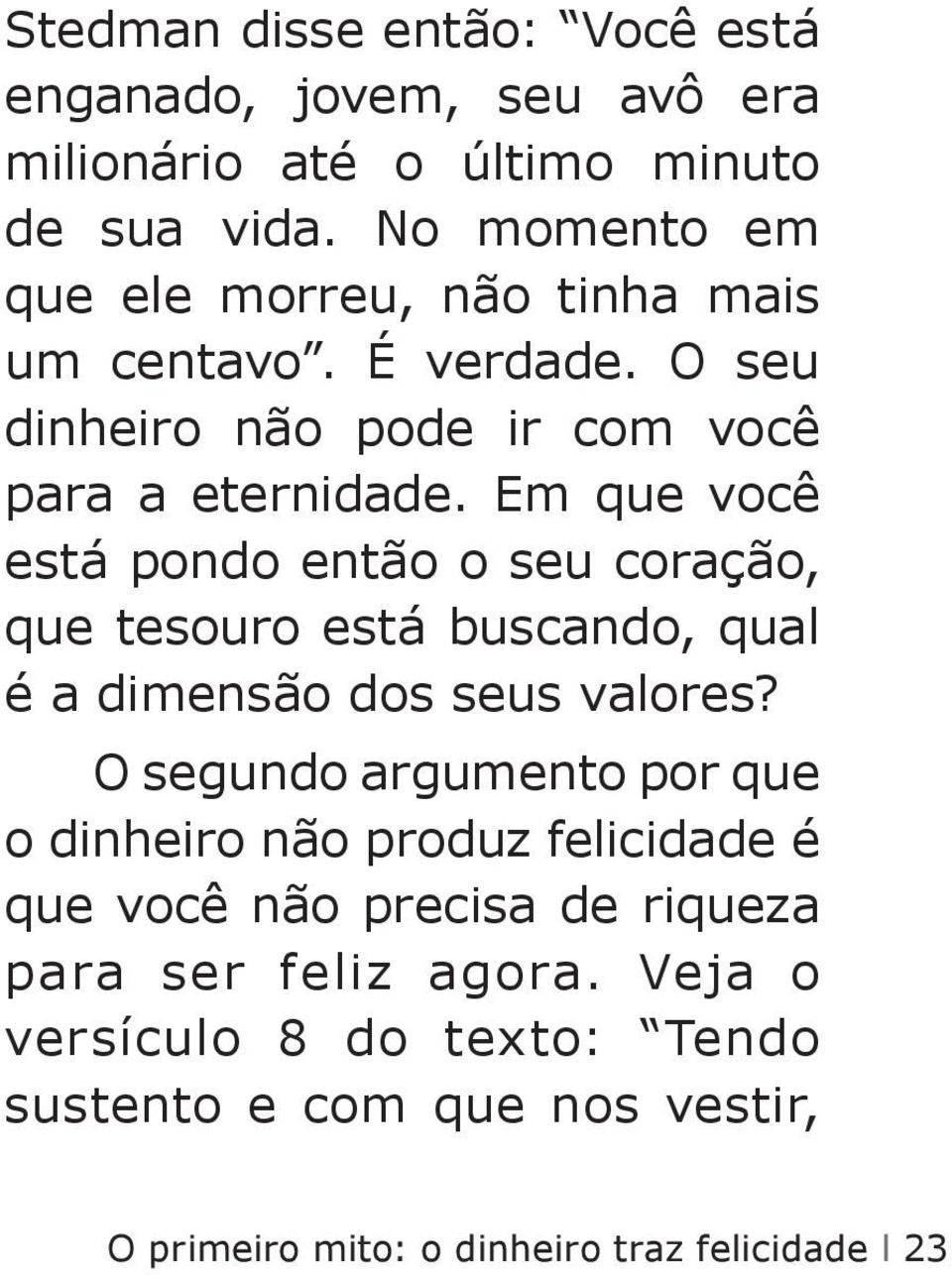 Stedman disse então: "Você está enganado, jovem, seu avô era milionário até o último minuto de sua vida. No momento em que ele morreu, não tinha mais um centavo". É verdade. O seu dinheiro não pode ir com você para a eternidade. Em que você está pondo então o seu coração, que tesouro está buscando, qual é a dimensão dos seus valores?

O segundo argumento por que o dinheiro não produz felicidade é que você não precisa de riqueza para ser feliz agora. Veja o versículo 8 do texto: "Tendo sustento e com que nos vestir,

O primeiro mito: o dinheiro traz felicidade | 23